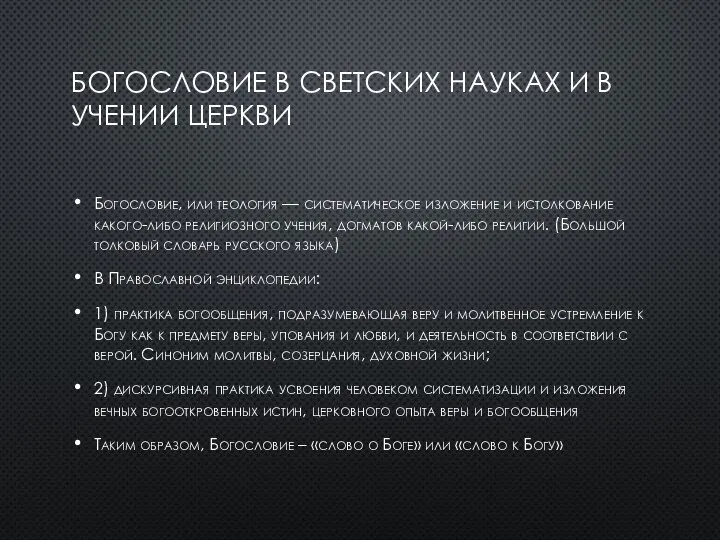 БОГОСЛОВИЕ В СВЕТСКИХ НАУКАХ И В УЧЕНИИ ЦЕРКВИ

• Богословие, или теология — систематическое изложение и истолкование какого-либо религиозного учения, догматов какой-либо религии. (Большой толковый словарь русского языка)

• В Православной энциклопедии:

• 1) практика богообщения, подразумевающая веру и молитвенное устремление к Богу как к предмету веры, упования и любви, и деятельность в соответствии с верой. Синоним молитвы, созерцания, духовной жизни;

• 2) дискурсивная практика усвоения человеком систематизации и изложения вечных богооткровенных истин, церковного опыта веры и богообщения

• Таким образом, Богословие – «слово о Боге» или «слово к Богу»